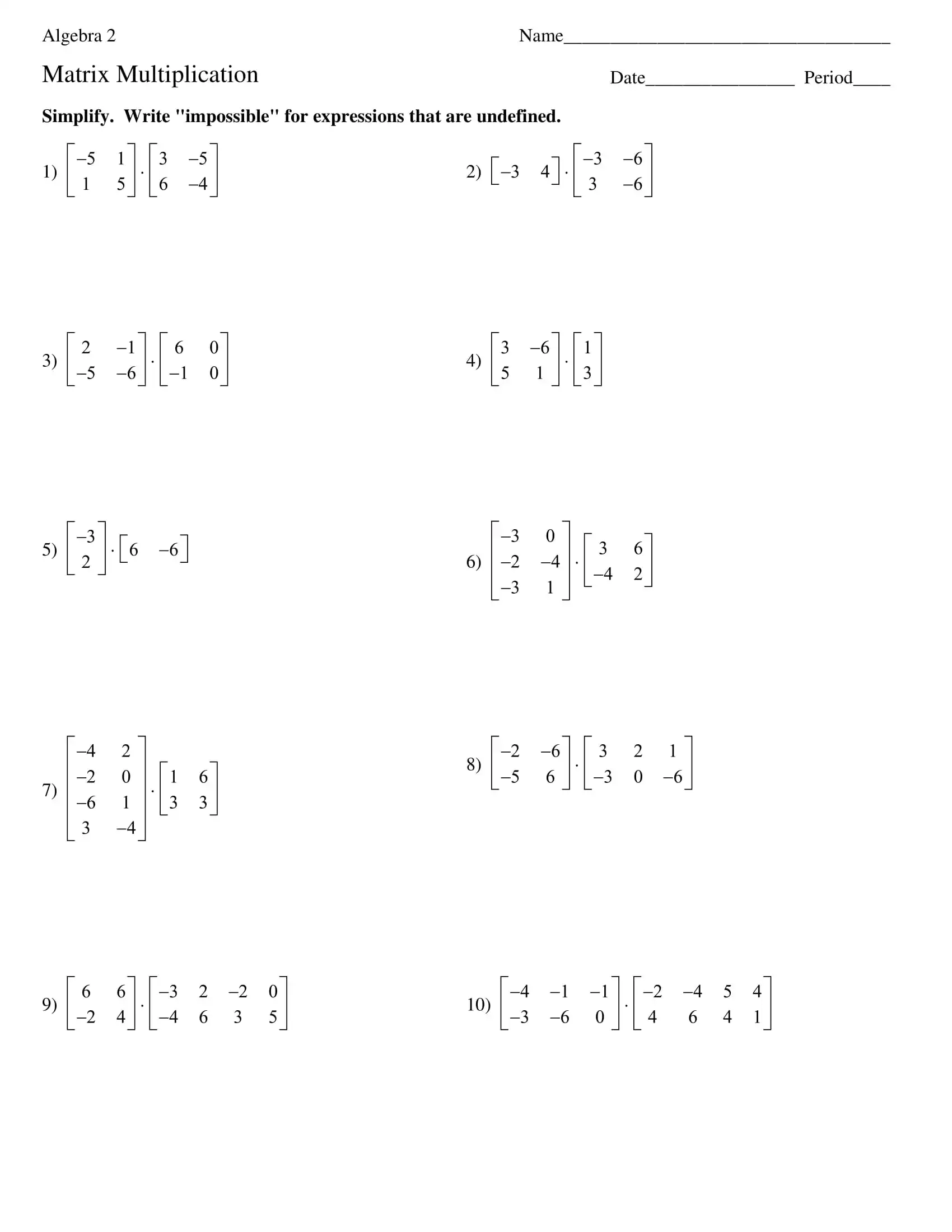 Algebra 2

Name___________________________________

Matrix Multiplication

Date________________ Period____

**Simplify. Write "impossible" for expressions that are undefined.**

1) $\begin{bmatrix} -5 & 1 \\ 1 & 5 \end{bmatrix} \cdot \begin{bmatrix} 3 & -5 \\ 6 & -4 \end{bmatrix}$

2) $\begin{bmatrix} -3 & 4 \end{bmatrix} \cdot \begin{bmatrix} -3 & -6 \\ 3 & -6 \end{bmatrix}$

3) $\begin{bmatrix} 2 & -1 \\ -5 & -6 \end{bmatrix} \cdot \begin{bmatrix} 6 & 0 \\ -1 & 0 \end{bmatrix}$

4) $\begin{bmatrix} 3 & -6 \\ 5 & 1 \end{bmatrix} \cdot \begin{bmatrix} 1 \\ 3 \end{bmatrix}$

5) $\begin{bmatrix} -3 \\ 2 \end{bmatrix} \cdot \begin{bmatrix} 6 & -6 \end{bmatrix}$

6) $\begin{bmatrix} -3 & 0 \\ -2 & -4 \\ -3 & 1 \end{bmatrix} \cdot \begin{bmatrix} 3 & 6 \\ -4 & 2 \end{bmatrix}$

7) $\begin{bmatrix} -4 & 2 \\ -2 & 0 \\ -6 & 1 \\ 3 & -4 \end{bmatrix} \cdot \begin{bmatrix} 1 & 6 \\ 3 & 3 \end{bmatrix}$

8) $\begin{bmatrix} -2 & -6 \\ -5 & 6 \end{bmatrix} \cdot \begin{bmatrix} 3 & 2 & 1 \\ -3 & 0 & -6 \end{bmatrix}$

9) $\begin{bmatrix} 6 & 6 \\ -2 & 4 \end{bmatrix} \cdot \begin{bmatrix} -3 & 2 & -2 & 0 \\ -4 & 6 & 3 & 5 \end{bmatrix}$

10) $\begin{bmatrix} -4 & -1 & -1 \\ -3 & -6 & 0 \end{bmatrix} \cdot \begin{bmatrix} -2 & -4 & 5 & 4 \\ 4 & 6 & 4 & 1 \end{bmatrix}$